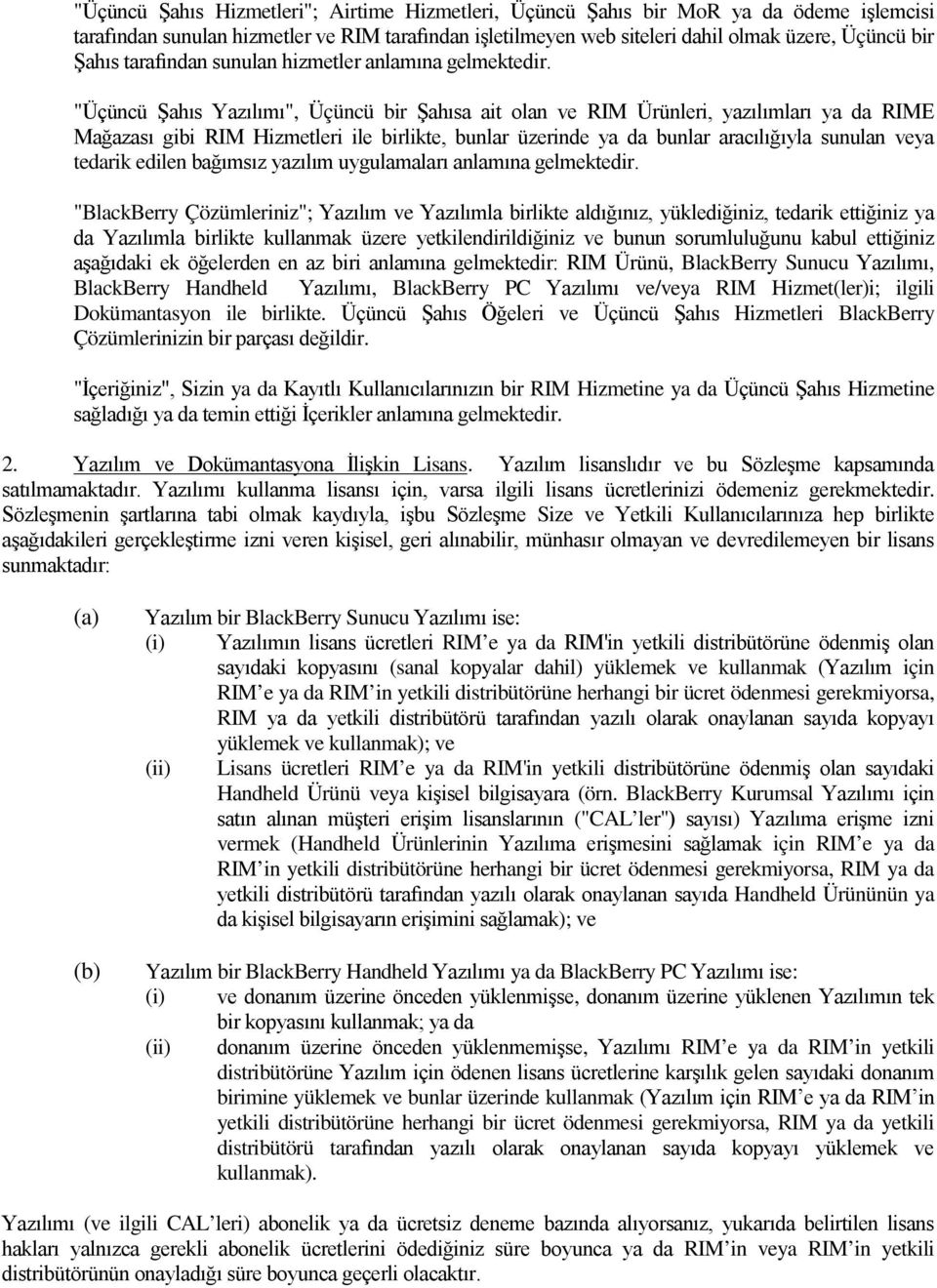 "Üçüncü Şahıs Hizmetleri"; Airtime Hizmetleri, Üçüncü Şahıs bir MoR ya da ödeme işlemcisi tarafından sunulan hizmetler ve RIM tarafından işletilmeyen web siteleri dahil olmak üzere, Üçüncü bir Şahıs tarafından sunulan hizmetler anlamına gelmektedir.

"Üçüncü Şahıs Yazılımı", Üçüncü bir Şahısa ait olan ve RIM Ürünleri, yazılımları ya da RIME Mağazası gibi RIM Hizmetleri ile birlikte, bunlar üzerinde ya da bunlar aracılığıyla sunulan veya tedarik edilen bağımsız yazılım uygulamaları anlamına gelmektedir.

"BlackBerry Çözümleriniz"; Yazılım ve Yazılımla birlikte aldığınız, yüklediğiniz, tedarik ettiğiniz ya da Yazılımla birlikte kullanmak üzere yetkilendirildiğiniz ve bunun sorumluluğunu kabul ettiğiniz aşağıdaki ek öğelerden en az biri anlamına gelmektedir: RIM Ürünü, BlackBerry Sunucu Yazılımı, BlackBerry Handheld Yazılımı, BlackBerry PC Yazılımı ve/veya RIM Hizmet(ler)i; ilgili Dokümantasyon ile birlikte. Üçüncü Şahıs Öğeleri ve Üçüncü Şahıs Hizmetleri BlackBerry Çözümlerinizin bir parçası değildir.

"İçeriğiniz", Sizin ya da Kayıtlı Kullanıcılarınızın bir RIM Hizmetine ya da Üçüncü Şahıs Hizmetine sağladığı ya da temin ettiği İçerikler anlamına gelmektedir.

2. Yazılım ve Dokümantasyona İlişkin Lisans. Yazılım lisanslıdır ve bu Sözleşme kapsamında satılmamaktadır. Yazılımı kullanma lisansı için, varsa ilgili lisans ücretlerinizi ödemeniz gerekmektedir. Sözleşmenin şartlarına tabi olmak kaydıyla, işbu Sözleşme Size ve Yetkili Kullanıcılarınıza hep birlikte aşağıdakileri gerçekleştirme izni veren kişisel, geri alınabilir, münhasır olmayan ve devredilemeyen bir lisans sunmaktadır:

(a) Yazılım bir BlackBerry Sunucu Yazılımı ise:
(i) Yazılımın lisans ücretleri RIM'e ya da RIM'in yetkili distribütörüne ödenmiş olan sayıdaki kopyasını (sanal kopyalar dahil) yüklemek ve kullanmak (Yazılım için RIM'e ya da RIM'in yetkili distribütörüne herhangi bir ücret ödenmesi gerekmiyorsa, RIM ya da yetkili distribütörü tarafından yazılı olarak onaylanan sayıda kopyayı yüklemek ve kullanmak); ve
(ii) Lisans ücretleri RIM'e ya da RIM'in yetkili distribütörüne ödenmiş olan sayıdaki Handheld Ürünü veya kişisel bilgisayara (örn. BlackBerry Kurumsal Yazılımı için satın alınan müşteri erişim lisanslarının ("CAL'ler") sayısı) Yazılıma erişme izni vermek (Handheld Ürünlerinin Yazılıma erişmesini sağlamak için RIM'e ya da RIM'in yetkili distribütörüne herhangi bir ücret ödenmesi gerekmiyorsa, RIM ya da yetkili distribütörü tarafından yazılı olarak onaylanan sayıda Handheld Ürününün ya da kişisel bilgisayarın erişimini sağlamak); ve

(b) Yazılım bir BlackBerry Handheld Yazılımı ya da BlackBerry PC Yazılımı ise:
(i) ve donanım üzerine önceden yüklenmişse, donanım üzerine yüklenen Yazılımın tek bir kopyasını kullanmak; ya da
(ii) donanım üzerine önceden yüklenmemişse, Yazılımı RIM'e ya da RIM'in yetkili distribütörüne Yazılım için ödenen lisans ücretlerine karşılık gelen sayıdaki donanım birimine yüklemek ve bunlar üzerinde kullanmak (Yazılım için RIM'e ya da RIM'in yetkili distribütörüne herhangi bir ücret ödenmesi gerekmiyorsa, RIM ya da yetkili distribütörü tarafından yazılı olarak onaylanan sayıda kopyayı yüklemek ve kullanmak).

Yazılımı (ve ilgili CAL'leri) abonelik ya da ücretsiz deneme bazında alıyorsanız, yukarıda belirtilen lisans hakları yalnızca gerekli abonelik ücretlerini ödediğiniz süre boyunca ya da RIM'in veya RIM'in yetkili distribütörünün onayladığı süre boyunca geçerli olacaktır.